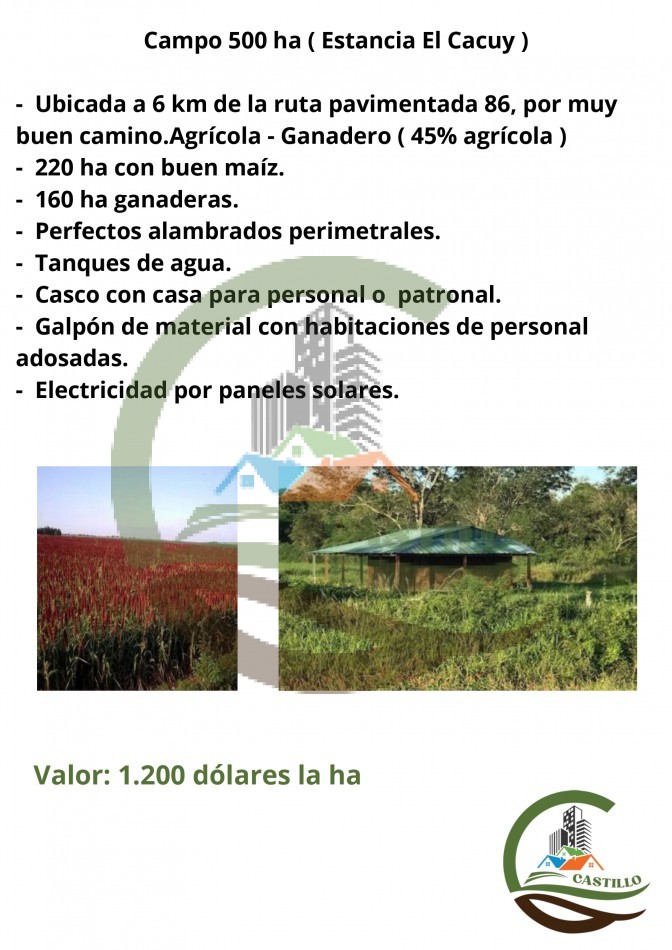 Campo 500 ha ( Estancia El Cacuy )

- Ubicada a 6 km de la ruta pavimentada 86, por muy buen camino.Agrícola - Ganadero ( 45% agrícola )
- 220 ha con buen maíz.
- 160 ha ganaderas.
- Perfectos alambrados perimetrales.
- Tanques de agua.
- Casco con casa para personal o patronal.
- Galpón de material con habitaciones de personal adosadas.
- Electricidad por paneles solares.

Valor: 1.200 dólares la ha

CASTILLO